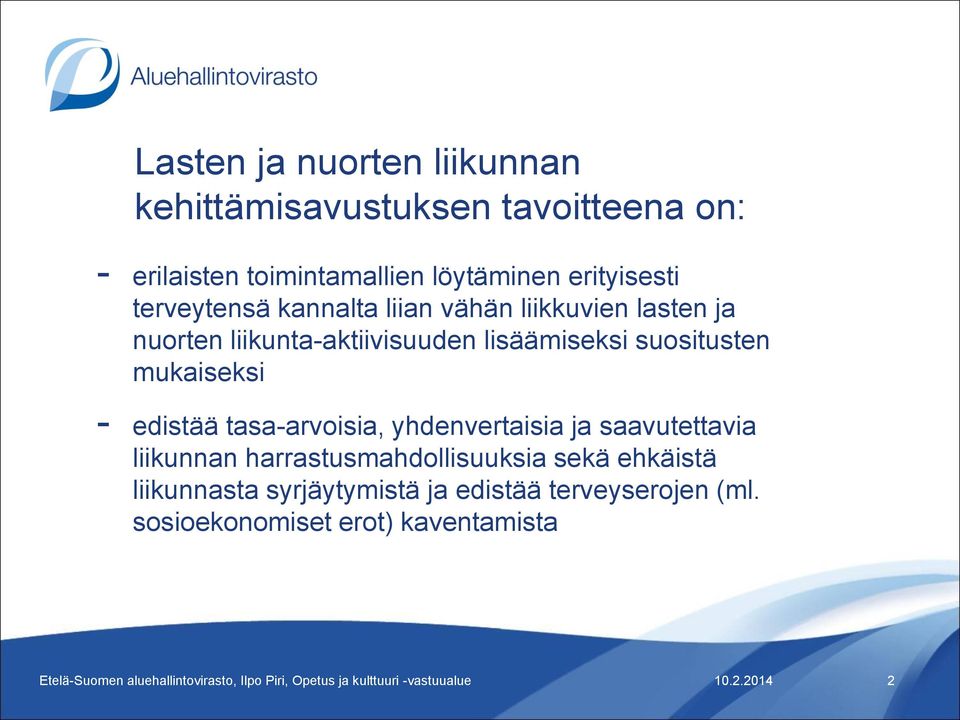 Aluehallintovirasto

Lasten ja nuorten liikunnan kehittämisavustuksen tavoitteena on:

- erilaisten toimintamallien löytäminen erityisesti terveytensä kannalta liian vähän liikkuvien lasten ja nuorten liikunta-aktiivisuuden lisäämiseksi suositusten mukaiseksi

- edistää tasa-arvoisia, yhdenvertaisia ja saavutettavia liikunnan harrastusmahdollisuuksia sekä ehkäistä liikunnasta syrjäytymistä ja edistää terveyserojen (ml. sosioekonomiset erot) kaventamista

Etelä-Suomen aluehallintovirasto, Ilpo Piri, Opetus ja kulttuuri -vastuualue

10.2.2014

2